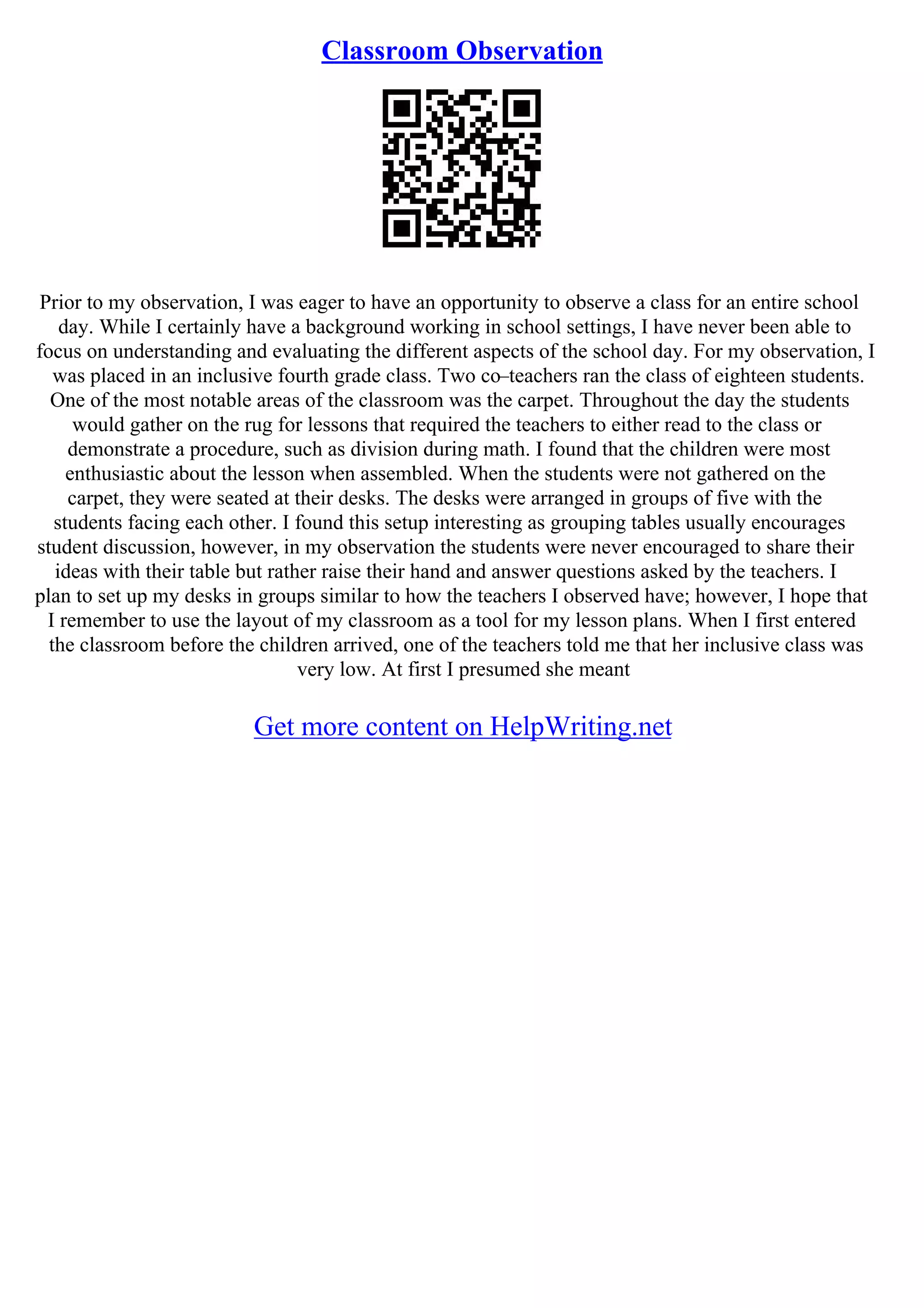 Classroom Observation

Prior to my observation, I was eager to have an opportunity to observe a class for an entire school day. While I certainly have a background working in school settings, I have never been able to focus on understanding and evaluating the different aspects of the school day. For my observation, I was placed in an inclusive fourth grade class. Two co–teachers ran the class of eighteen students. One of the most notable areas of the classroom was the carpet. Throughout the day the students would gather on the rug for lessons that required the teachers to either read to the class or demonstrate a procedure, such as division during math. I found that the children were most enthusiastic about the lesson when assembled. When the students were not gathered on the carpet, they were seated at their desks. The desks were arranged in groups of five with the students facing each other. I found this setup interesting as grouping tables usually encourages student discussion, however, in my observation the students were never encouraged to share their ideas with their table but rather raise their hand and answer questions asked by the teachers. I plan to set up my desks in groups similar to how the teachers I observed have; however, I hope that I remember to use the layout of my classroom as a tool for my lesson plans. When I first entered the classroom before the children arrived, one of the teachers told me that her inclusive class was very low. At first I presumed she meant

Get more content on HelpWriting.net